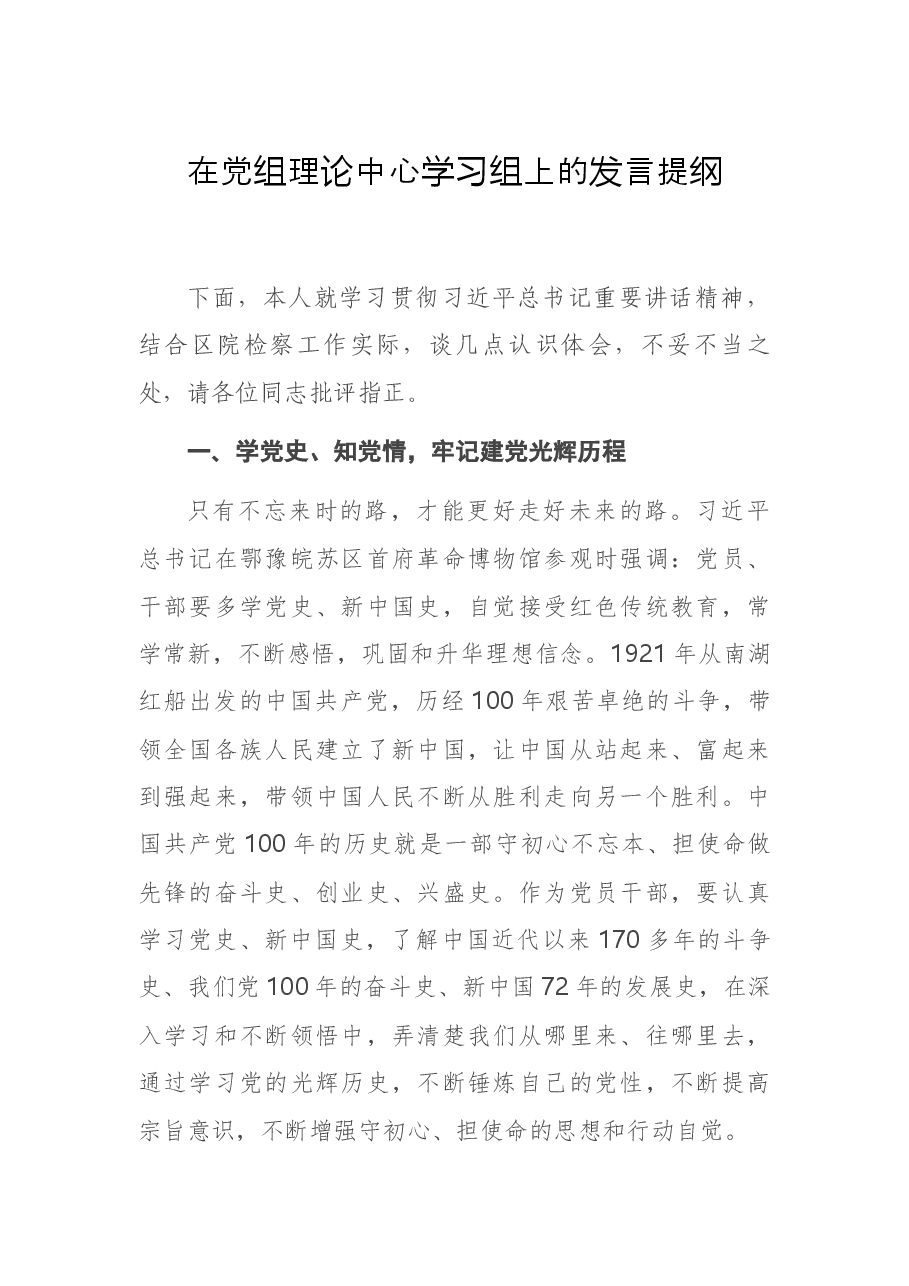 在党组理论中心学习组上的发言提纲

下面，本人就学习贯彻习近平总书记重要讲话精神，结合区院检察工作实际，谈几点认识体会，不妥不当之处，请各位同志批评指正。

一、学党史、知党情，牢记建党光辉历程

只有不忘来时的路，才能更好走好未来的路。习近平总书记在鄂豫皖苏区首府革命博物馆参观时强调：党员、干部要多学党史、新中国史，自觉接受红色传统教育，常学常新，不断感悟，巩固和升华理想信念。1921年从南湖红船出发的中国共产党，历经100年艰苦卓绝的斗争，带领全国各族人民建立了新中国，让中国从站起来、富起来到强起来，带领中国人民不断从胜利走向另一个胜利。中国共产党100年的历史就是一部守初心不忘本、担使命做先锋的奋斗史、创业史、兴盛史。作为党员干部，要认真学习党史、新中国史，了解中国近代以来170多年的斗争史、我们党100年的奋斗史、新中国72年的发展史，在深入学习和不断领悟中，弄清楚我们从哪里来、往哪里去，通过学习党的光辉历史，不断锤炼自己的党性，不断提高宗旨意识，不断增强守初心、担使命的思想和行动自觉。